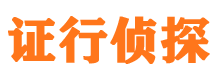 证行侦探